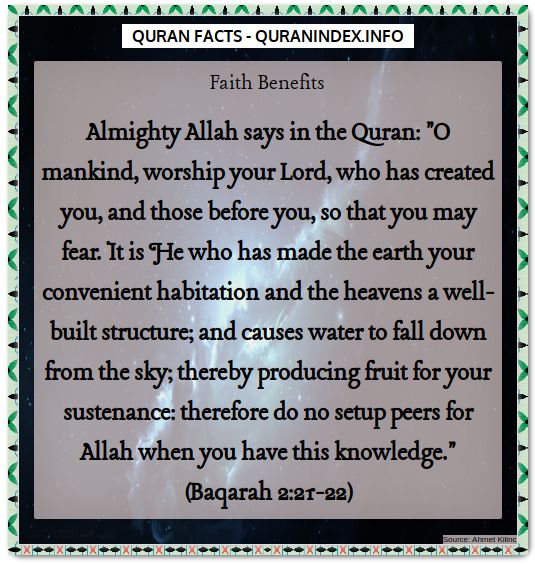 QURAN FACTS - QURANINDEX.INFO

Faith Benefits

Almighty Allah says in the Quran: "O mankind, worship your Lord, who has created you, and those before you, so that you may fear. It is He who has made the earth your convenient habitation and the heavens a well-built structure; and causes water to fall down from the sky; thereby producing fruit for your sustenance: therefore do no setup peers for Allah when you have this knowledge."

(Baqarah 2:21-22)

Source: Ahmet Kilinc